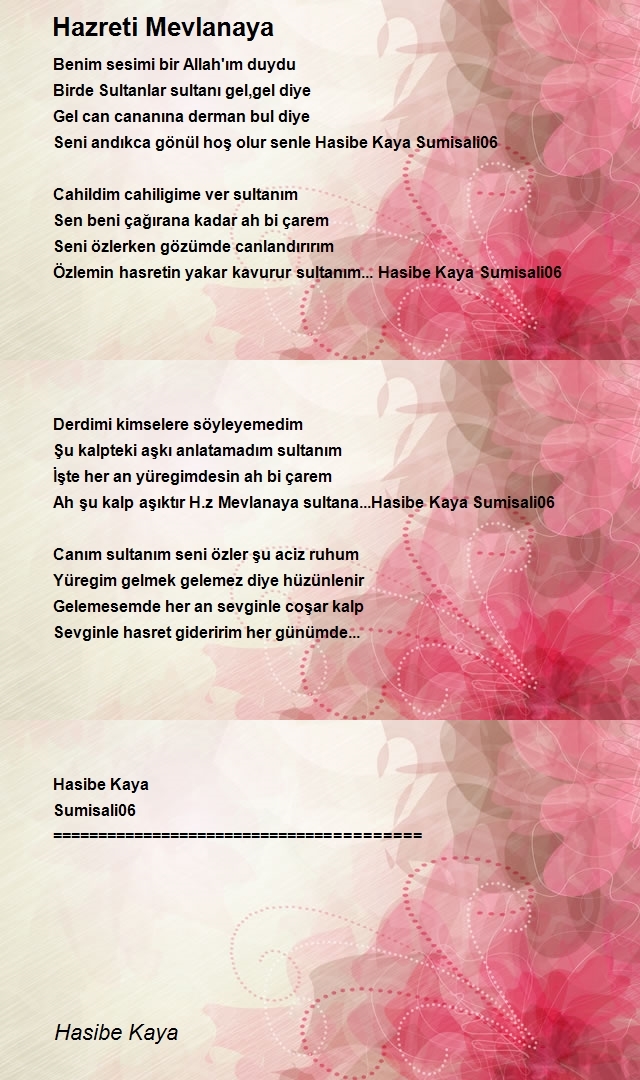 Hazreti Mevlanaya

Benim sesimi bir Allah'ım duydu
Birde Sultanlar sultanı gel,gel diye
Gel can cananına derman bul diye
Seni andıkca gönül hoş olur senle Hasibe Kaya Sumisali06

Cahildim cahiligime ver sultanım
Sen beni çağırana kadar ah bi çarem
Seni özlerken gözümde canlandırırım
Özlemin hasretin yakar kavurur sultanım... Hasibe Kaya Sumisali06

Derdimi kimselere söyleyemedim
Şu kalpteki aşkı anlatamadım sultanım
İşte her an yüregimdesin ah bi çarem
Ah şu kalp aşıktır H.z Mevlanaya sultana...Hasibe Kaya Sumisali06

Canım sultanım seni özler şu aciz ruhum
Yüregim gelmek gelemez diye hüzünlenir
Gelemesemde her an sevginle coşar kalp
Sevginle hasret gideririm her günümde...

Hasibe Kaya
Sumisali06
========================================

Hasibe Kaya